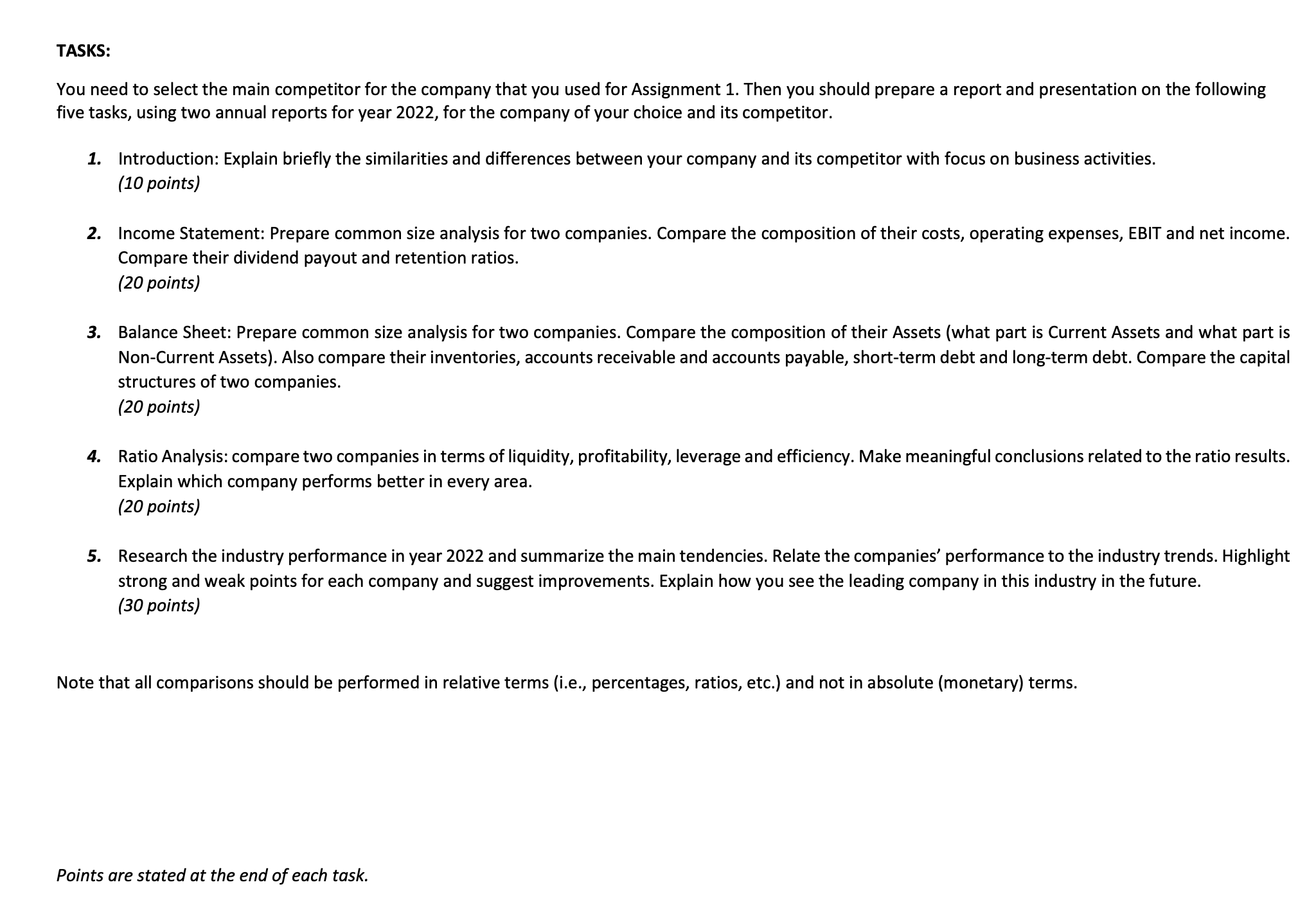 TASKS:

You need to select the main competitor for the company that you used for Assignment 1. Then you should prepare a report and presentation on the following five tasks, using two annual reports for year 2022, for the company of your choice and its competitor.

1. Introduction: Explain briefly the similarities and differences between your company and its competitor with focus on business activities.
(10 points)

2. Income Statement: Prepare common size analysis for two companies. Compare the composition of their costs, operating expenses, EBIT and net income. Compare their dividend payout and retention ratios.
(20 points)

3. Balance Sheet: Prepare common size analysis for two companies. Compare the composition of their Assets (what part is Current Assets and what part is Non-Current Assets). Also compare their inventories, accounts receivable and accounts payable, short-term debt and long-term debt. Compare the capital structures of two companies.
(20 points)

4. Ratio Analysis: compare two companies in terms of liquidity, profitability, leverage and efficiency. Make meaningful conclusions related to the ratio results. Explain which company performs better in every area.
(20 points)

5. Research the industry performance in year 2022 and summarize the main tendencies. Relate the companies' performance to the industry trends. Highlight strong and weak points for each company and suggest improvements. Explain how you see the leading company in this industry in the future.
(30 points)

Note that all comparisons should be performed in relative terms (i.e., percentages, ratios, etc.) and not in absolute (monetary) terms.

Points are stated at the end of each task.